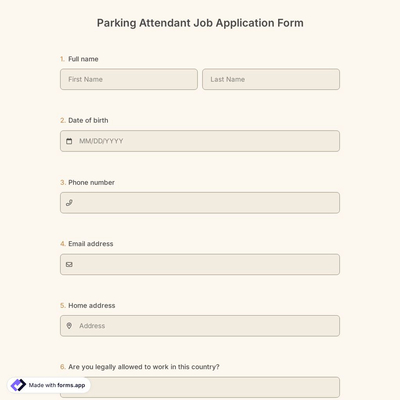 Parking Attendant Job Application Form

1. Full name

First Name

Last Name

2. Date of birth

MM/DD/YYYY

3. Phone number

4. Email address

5. Home address

Address

6. Are you legally allowed to work in this country?

Made with forms.app